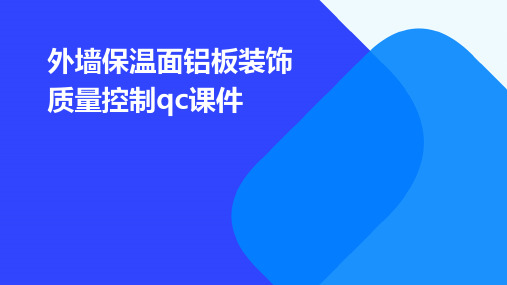 外墙保温面铝板装饰质量控制qc课件